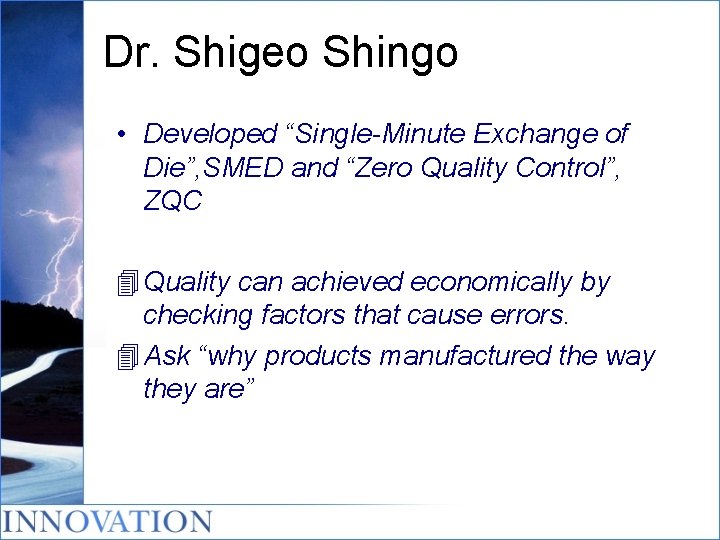 Dr. Shigeo Shingo

• Developed “Single-Minute Exchange of Die”,SMED and “Zero Quality Control”, ZQC

Quality can achieved economically by checking factors that cause errors.

Ask “why products manufactured the way they are”

INNOVATION